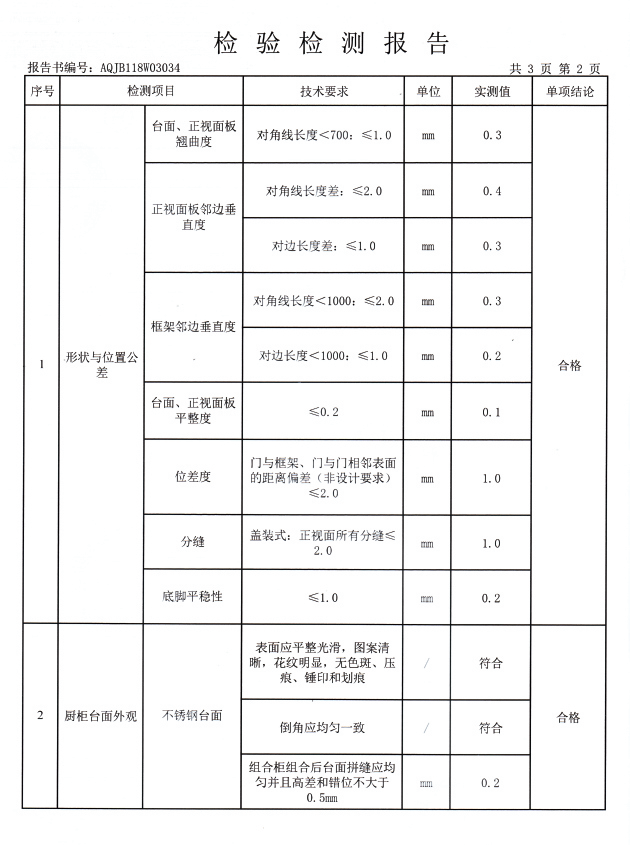 检 验 检 测 报 告

报告书编号：AQJB118W03034

共 3 页 第 2 页

| 序号 | 检测项目 | | 技术要求 | 单位 | 实测值 | 单项结论 |
|---|---|---|---|---|---|---|
| 1 | 形状与位置公差 | 台面、正视面板翘曲度 | 对角线长度＜700：≤1.0 | mm | 0.3 | 合格 |
| | | 正视面板邻边垂直度 | 对角线长度差：≤2.0 | mm | 0.4 | |
| | | | 对边长度差：≤1.0 | mm | 0.3 | |
| | | 框架邻边垂直度 | 对角线长度＜1000：≤2.0 | mm | 0.3 | |
| | | | 对边长度＜1000：≤1.0 | mm | 0.2 | |
| | | 台面、正视面板平整度 | ≤0.2 | mm | 0.1 | |
| | | 位差度 | 门与框架、门与门相邻表面的距离偏差（非设计要求）≤2.0 | mm | 1.0 | |
| | | 分缝 | 盖装式：正视面所有分缝≤2.0 | mm | 1.0 | |
| | | 底脚平稳性 | ≤1.0 | mm | 0.2 | |
| 2 | 厨柜台面外观 | 不锈钢台面 | 表面应平整光滑，图案清晰，花纹明显，无色斑、压痕、锤印和划痕 | / | 符合 | 合格 |
| | | | 倒角应均匀一致 | / | 符合 | |
| | | | 组合柜组合后台面拼缝应均匀并且高差和错位不大于0.5mm | mm | 0.2 | |